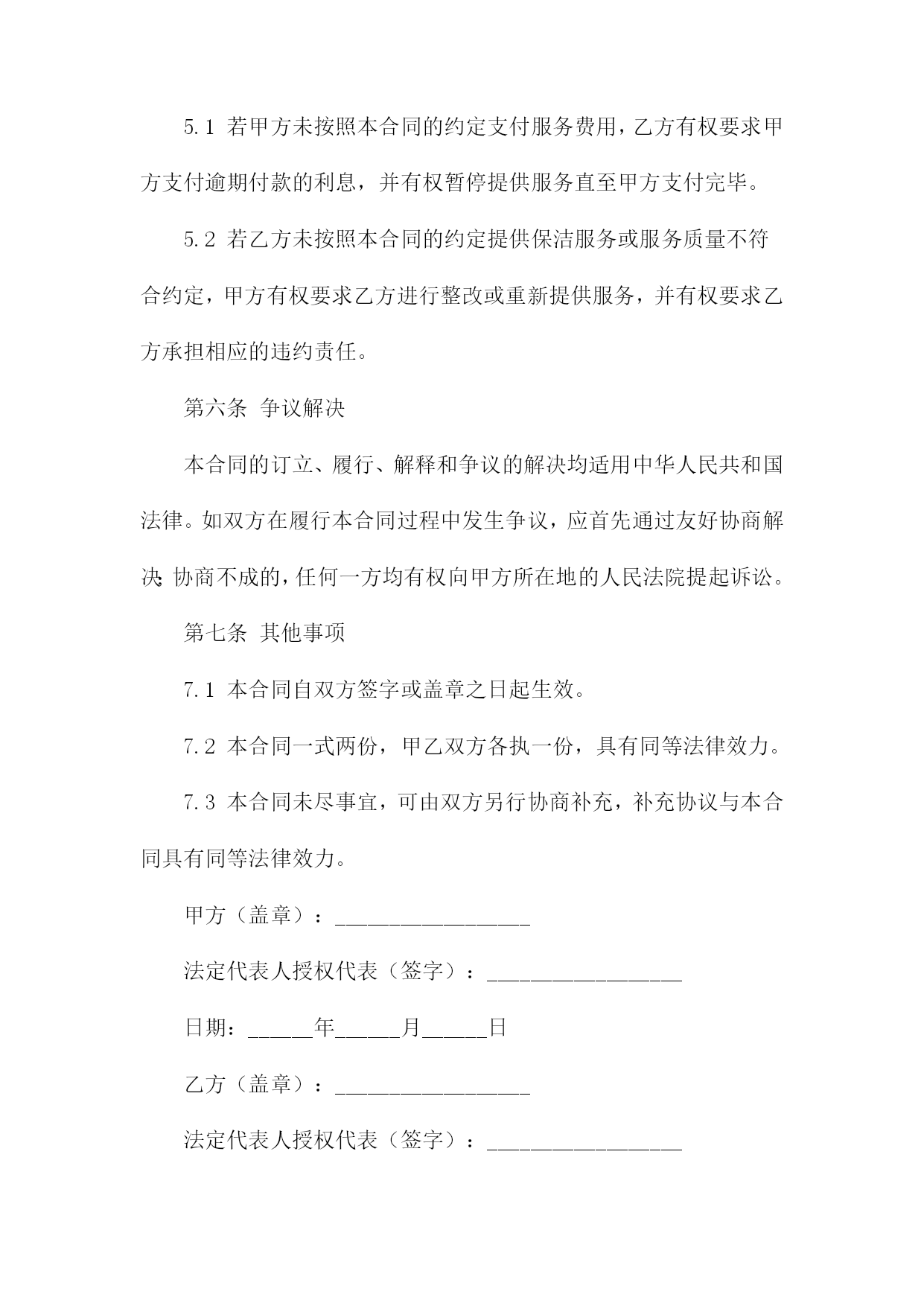 5.1 若甲方未按照本合同的约定支付服务费用，乙方有权要求甲方支付逾期付款的利息，并有权暂停提供服务直至甲方支付完毕。

5.2 若乙方未按照本合同的约定提供保洁服务或服务质量不符合约定，甲方有权要求乙方进行整改或重新提供服务，并有权要求乙方承担相应的违约责任。

第六条 争议解决

本合同的订立、履行、解释和争议的解决均适用中华人民共和国法律。如双方在履行本合同过程中发生争议，应首先通过友好协商解决；协商不成的，任何一方均有权向甲方所在地的人民法院提起诉讼。

第七条 其他事项

7.1 本合同自双方签字或盖章之日起生效。

7.2 本合同一式两份，甲乙双方各执一份，具有同等法律效力。

7.3 本合同未尽事宜，可由双方另行协商补充，补充协议与本合同具有同等法律效力。

甲方（盖章）：__________________

法定代表人授权代表（签字）：__________________

日期：______年______月______日

乙方（盖章）：__________________

法定代表人授权代表（签字）：__________________